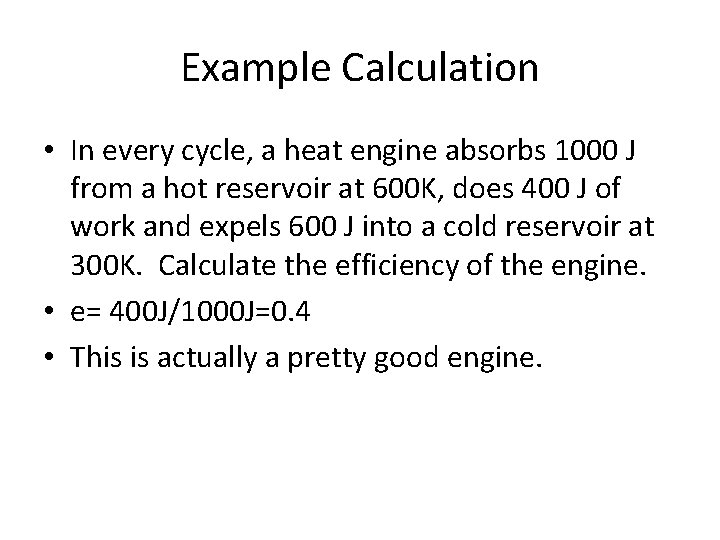 Example Calculation

• In every cycle, a heat engine absorbs 1000 J from a hot reservoir at 600K, does 400 J of work and expels 600 J into a cold reservoir at 300K. Calculate the efficiency of the engine.

• e= 400J/1000J=0.4

• This is actually a pretty good engine.